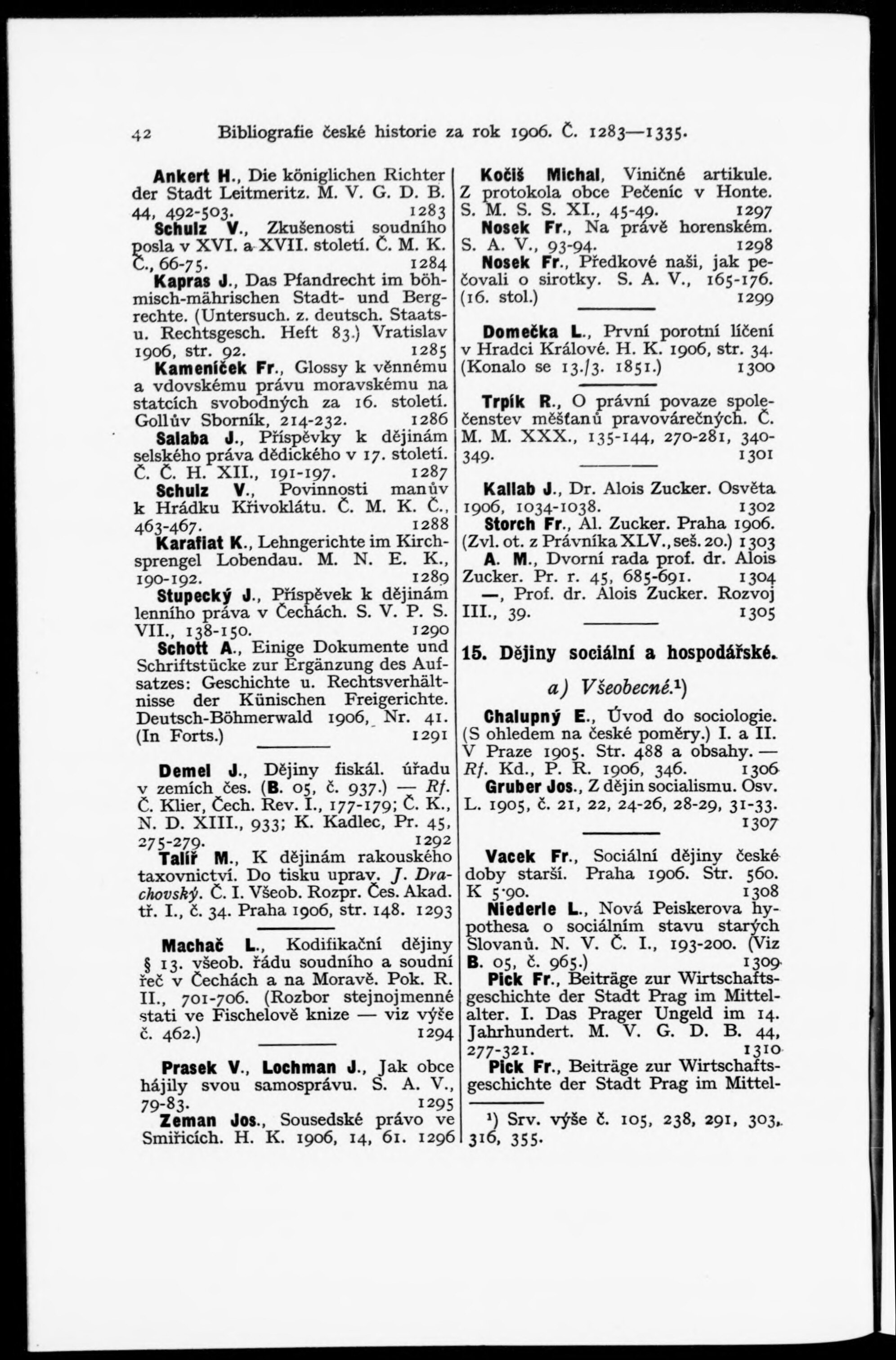 42 Bibliografie české historie za rok 1906. Č. 1283—1335.

Ankert H., Die königlichen Richter der Stadt Leitmeritz. M. V. G. D. B. 44, 492-503. 1283

Schulz V., Zkušenosti soudního posla v XVI. a XVII. století. Č. M. K. Č., 66-75. 1284

Kapras J., Das Pfandrecht im böhmisch-mährischen Stadt- und Bergrechte. (Untersuch. z. deutsch. Staats- u. Rechtsgesch. Heft 83.) Vratislav 1906, str. 92. 1285

Kameníček Fr., Glossy k věnnému a vdovskému právu moravskému na statcích svobodných za 16. století. Gollův Sborník, 214-232. 1286

Salaba J., Příspěvky k dějinám selského práva dědického v 17. století. Č. Č. H. XII., 191-197. 1287

Schulz V., Povinnosti manův k Hrádku Křivoklátu. Č. M. K. Č., 463-467. 1288

Karafiat K., Lehngerichte im Kirchsprengel Lobendau. M. N. E. K., 190-192. 1289

Stupecký J., Příspěvek k dějinám lenního práva v Čechách. S. V. P. S. VII., 138-150. 1290

Schott A., Einige Dokumente und Schriftstücke zur Ergänzung des Aufsatzes: Geschichte u. Rechtsverhältnisse der Künischen Freigerichte. Deutsch-Böhmerwald 1906, Nr. 41. (In Forts.) 1291

Demel J., Dějiny fiskál. úřadu v zemích čes. (B. 05, č. 937.) — Rf. Č. Klier, Čech. Rev. I., 177-179; Č. K., N. D. XIII., 933; K. Kadlec, Pr. 45, 275-279. 1292

Talíř M., K dějinám rakouského taxovnictví. Do tisku uprav. J. Drachovský. Č. I. Všeob. Rozpr. Čes. Akad. tř. I., č. 34. Praha 1906, str. 148. 1293

Machač L., Kodifikační dějiny § 13. všeob. řádu soudního a soudní řeč v Čechách a na Moravě. Pok. R. II., 701-706. (Rozbor stejnojmenné stati ve Fischelově knize — viz výše č. 462.) 1294

Prasek V., Lochman J., Jak obce hájily svou samosprávu. S. A. V., 79-83. 1295

Zeman Jos., Sousedské právo ve Smiřicích. H. K. 1906, 14, 61. 1296

Kočiš Michal, Viničné artikule. Z protokola obce Pečeníc v Honte. S. M. S. S. XI., 45-49. 1297

Nosek Fr., Na právě horenském. S. A. V., 93-94. 1298

Nosek Fr., Předkové naši, jak pečovali o sirotky. S. A. V., 165-176. (16. stol.) 1299

Domečka L., První porotní líčení v Hradci Králové. H. K. 1906, str. 34. (Konalo se 13./3. 1851.) 1300

Trpík R., O právní povaze společenstev měšťanů pravovárečných. Č. M. M. XXX., 135-144, 270-281, 340-349. 1301

Kallab J., Dr. Alois Zucker. Osvěta 1906, 1034-1038. 1302

Storch Fr., Al. Zucker. Praha 1906. (Zvl. ot. z Právníka XLV., seš. 20.) 1303

A. M., Dvorní rada prof. dr. Alois Zucker. Pr. r. 45, 685-691. 1304

—, Prof. dr. Alois Zucker. Rozvoj III., 39. 1305

15. Dějiny sociální a hospodářské.

a) Všeobecné.¹)

Chalupný E., Úvod do sociologie. (S ohledem na české poměry.) I. a II. V Praze 1905. Str. 488 a obsahy. — Rf. Kd., P. R. 1906, 346. 1306

Gruber Jos., Z dějin socialismu. Osv. L. 1905, č. 21, 22, 24-26, 28-29, 31-33. 1307

Vacek Fr., Sociální dějiny české doby starší. Praha 1906. Str. 560. K 5·90. 1308

Niederle L., Nová Peiskerova hypothesa o sociálním stavu starých Slovanů. N. V. Č. I., 193-200. (Viz B. 05, č. 965.) 1309

Pick Fr., Beiträge zur Wirtschaftsgeschichte der Stadt Prag im Mittelalter. I. Das Prager Ungeld im 14. Jahrhundert. M. V. G. D. B. 44, 277-321. 1310

Pick Fr., Beiträge zur Wirtschaftsgeschichte der Stadt Prag im Mittel-

¹) Srv. výše č. 105, 238, 291, 303, 316, 355.